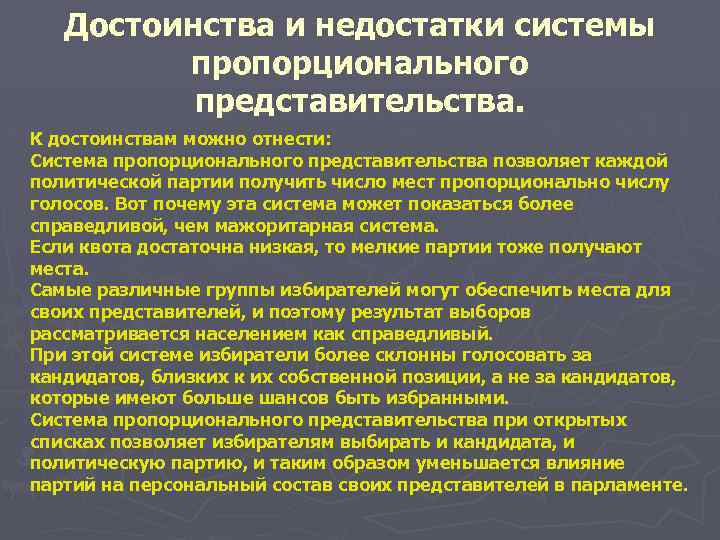 Достоинства и недостатки системы пропорционального представительства.

К достоинствам можно отнести:
Система пропорционального представительства позволяет каждой политической партии получить число мест пропорционально числу голосов. Вот почему эта система может показаться более справедливой, чем мажоритарная система.
Если квота достаточна низкая, то мелкие партии тоже получают места.
Самые различные группы избирателей могут обеспечить места для своих представителей, и поэтому результат выборов рассматривается населением как справедливый.
При этой системе избиратели более склонны голосовать за кандидатов, близких к их собственной позиции, а не за кандидатов, которые имеют больше шансов быть избранными.
Система пропорционального представительства при открытых списках позволяет избирателям выбирать и кандидата, и политическую партию, и таким образом уменьшается влияние партий на персональный состав своих представителей в парламенте.